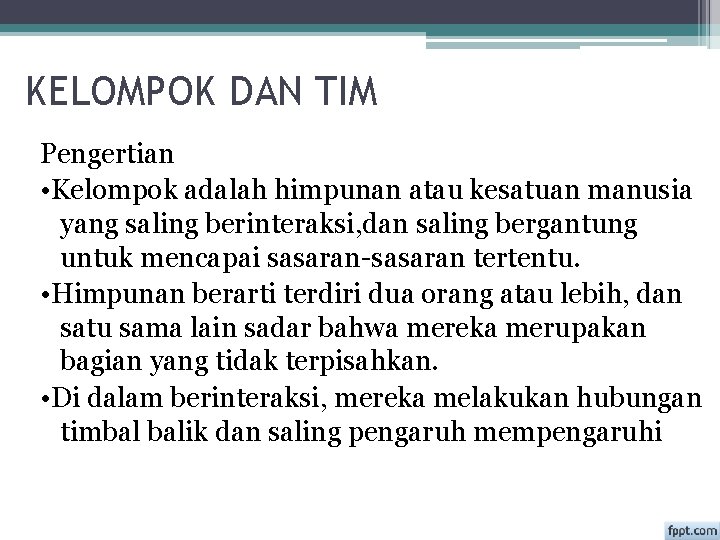 KELOMPOK DAN TIM

Pengertian

•Kelompok adalah himpunan atau kesatuan manusia yang saling berinteraksi,dan saling bergantung untuk mencapai sasaran-sasaran tertentu.

•Himpunan berarti terdiri dua orang atau lebih, dan satu sama lain sadar bahwa mereka merupakan bagian yang tidak terpisahkan.

•Di dalam berinteraksi, mereka melakukan hubungan timbal balik dan saling pengaruh mempengaruhi

fppt.com